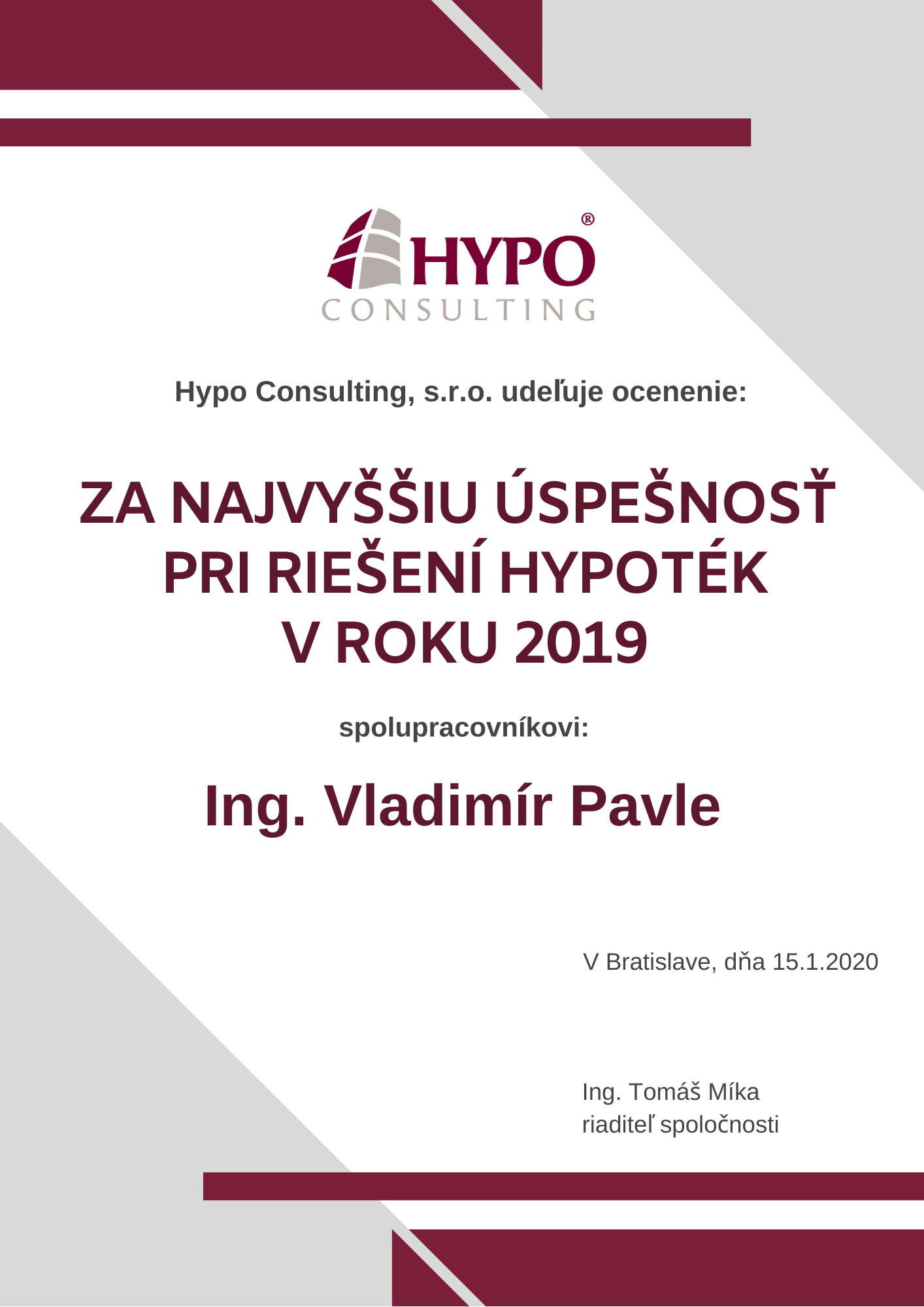 HYPO®
CONSULTING

Hypo Consulting, s.r.o. udeľuje ocenenie:

ZA NAJVYŠŠIU ÚSPEŠNOSŤ PRI RIEŠENÍ HYPOTÉK V ROKU 2019

spolupracovníkovi:

Ing. Vladimír Pavle

V Bratislave, dňa 15.1.2020

Ing. Tomáš Míka
riaditeľ spoločnosti